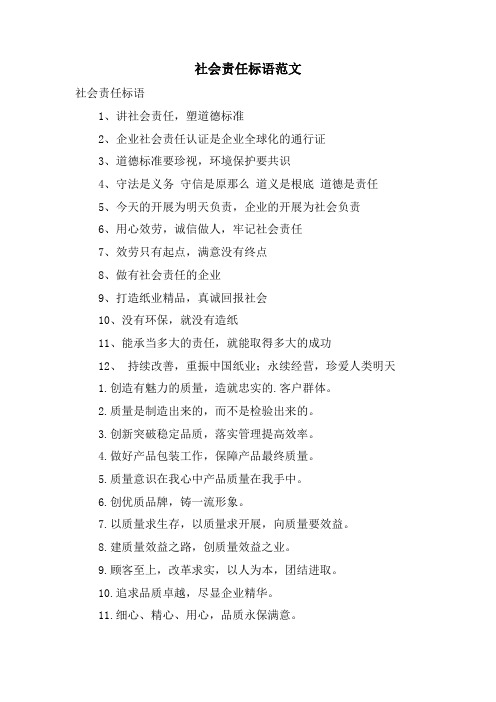 社会责任标语范文

社会责任标语

1、讲社会责任，塑道德标准

2、企业社会责任认证是企业全球化的通行证

3、道德标准要珍视，环境保护要共识

4、守法是义务 守信是原那么 道义是根底 道德是责任

5、今天的开展为明天负责，企业的开展为社会负责

6、用心效劳，诚信做人，牢记社会责任

7、效劳只有起点，满意没有终点

8、做有社会责任的企业

9、打造纸业精品，真诚回报社会

10、没有环保，就没有造纸

11、能承当多大的责任，就能取得多大的成功

12、 持续改善，重振中国纸业；永续经营，珍爱人类明天

1.创造有魅力的质量，造就忠实的.客户群体。

2.质量是制造出来的，而不是检验出来的。

3.创新突破稳定品质，落实管理提高效率。

4.做好产品包装工作，保障产品最终质量。

5.质量意识在我心中产品质量在我手中。

6.创优质品牌，铸一流形象。

7.以质量求生存，以质量求开展，向质量要效益。

8.建质量效益之路，创质量效益之业。

9.顾客至上，改革求实，以人为本，团结进取。

10.追求品质卓越，尽显企业精华。

11.细心、精心、用心，品质永保满意。